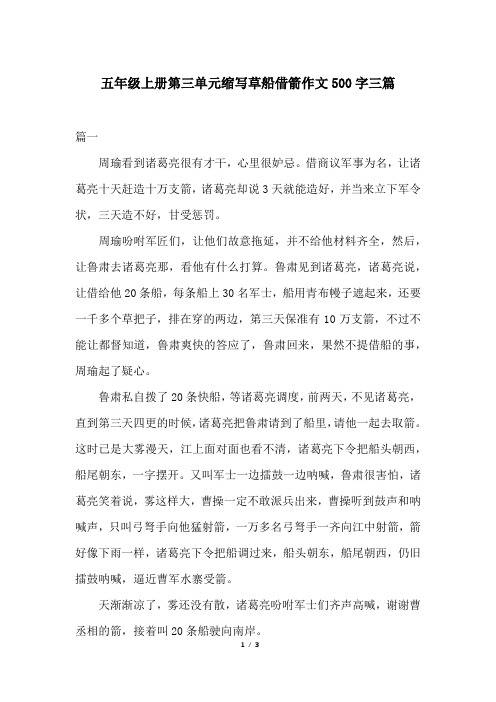 五年级上册第三单元缩写草船借箭作文500字三篇

篇一

周瑜看到诸葛亮很有才干，心里很妒忌。借商议军事为名，让诸葛亮十天赶造十万支箭，诸葛亮却说3天就能造好，并当来立下军令状，三天造不好，甘受惩罚。

周瑜吩咐军匠们，让他们故意拖延，并不给他材料齐全，然后，让鲁肃去诸葛亮那，看他有什么打算。鲁肃见到诸葛亮，诸葛亮说，让借给他20条船，每条船上30名军士，船用青布幔子遮起来，还要一千多个草把子，排在穿的两边，第三天保准有10万支箭，不过不能让都督知道，鲁肃爽快的答应了，鲁肃回来，果然不提借船的事，周瑜起了疑心。

鲁肃私自拨了20条快船，等诸葛亮调度，前两天，不见诸葛亮，直到第三天四更的时候，诸葛亮把鲁肃请到了船里，请他一起去取箭。这时已是大雾漫天，江上面对面也看不清，诸葛亮下令把船头朝西，船尾朝东，一字摆开。又叫军士一边擂鼓一边呐喊，鲁肃很害怕，诸葛亮笑着说，雾这样大，曹操一定不敢派兵出来，曹操听到鼓声和呐喊声，只叫弓弩手向他猛射箭，一万多名弓弩手一齐向江中射箭，箭好像下雨一样，诸葛亮下令把船调过来，船头朝东，船尾朝西，仍旧擂鼓呐喊，逼近曹军水寨受箭。

天渐渐凉了，雾还没有散，诸葛亮吩咐军士们齐声高喊，谢谢曹丞相的箭，接着叫20条船驶向南岸。

1 / 3